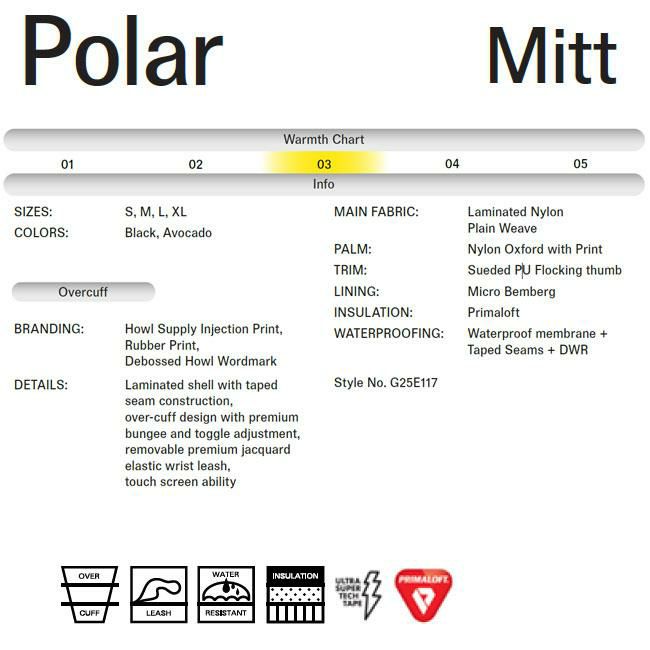 Polar Mitt

Warmth Chart

01 02 03 04 05

Info

SIZES: S, M, L, XL
COLORS: Black, Avocado

Overcuff

BRANDING: Howl Supply Injection Print, Rubber Print, Debossed Howl Wordmark

DETAILS: Laminated shell with taped seam construction, over-cuff design with premium bungee and toggle adjustment, removable premium jacquard elastic wrist leash, touch screen ability

MAIN FABRIC: Laminated Nylon Plain Weave
PALM: Nylon Oxford with Print
TRIM: Sueded PU Flocking thumb
LINING: Micro Bemberg
INSULATION: Primaloft
WATERPROOFING: Waterproof membrane + Taped Seams + DWR

Style No. G25E117

OVER CUFF
LEASH
WATER RESISTANT
INSULATION
ULTRA SUPER TECH TAPE
PRIMALOFT